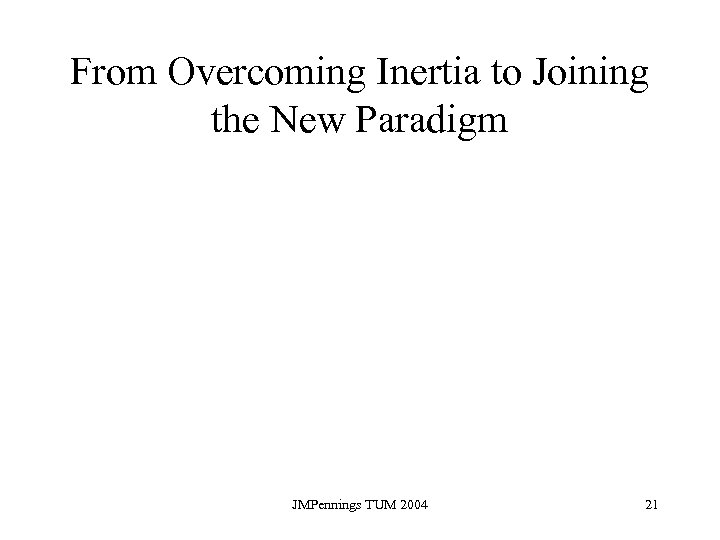 From Overcoming Inertia to Joining the New Paradigm

JMPennings TUM 2004

21